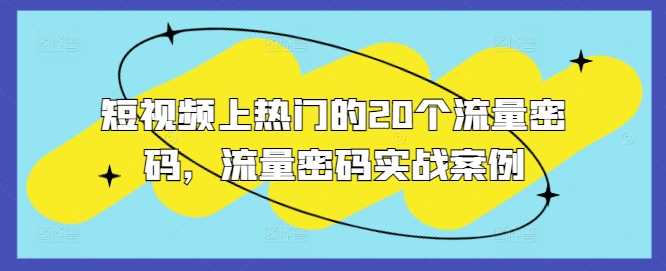 短视频上热门的20个流量密码，流量密码实战案例